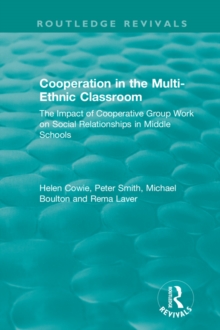 ROUTLEDGE REVIVALS

Cooperation in the Multi-Ethnic Classroom

The Impact of Cooperative Group Work on Social Relationships in Middle Schools

Helen Cowie, Peter Smith, Michael Boulton and Rema Laver

ROUTLEDGE
REVIVALS